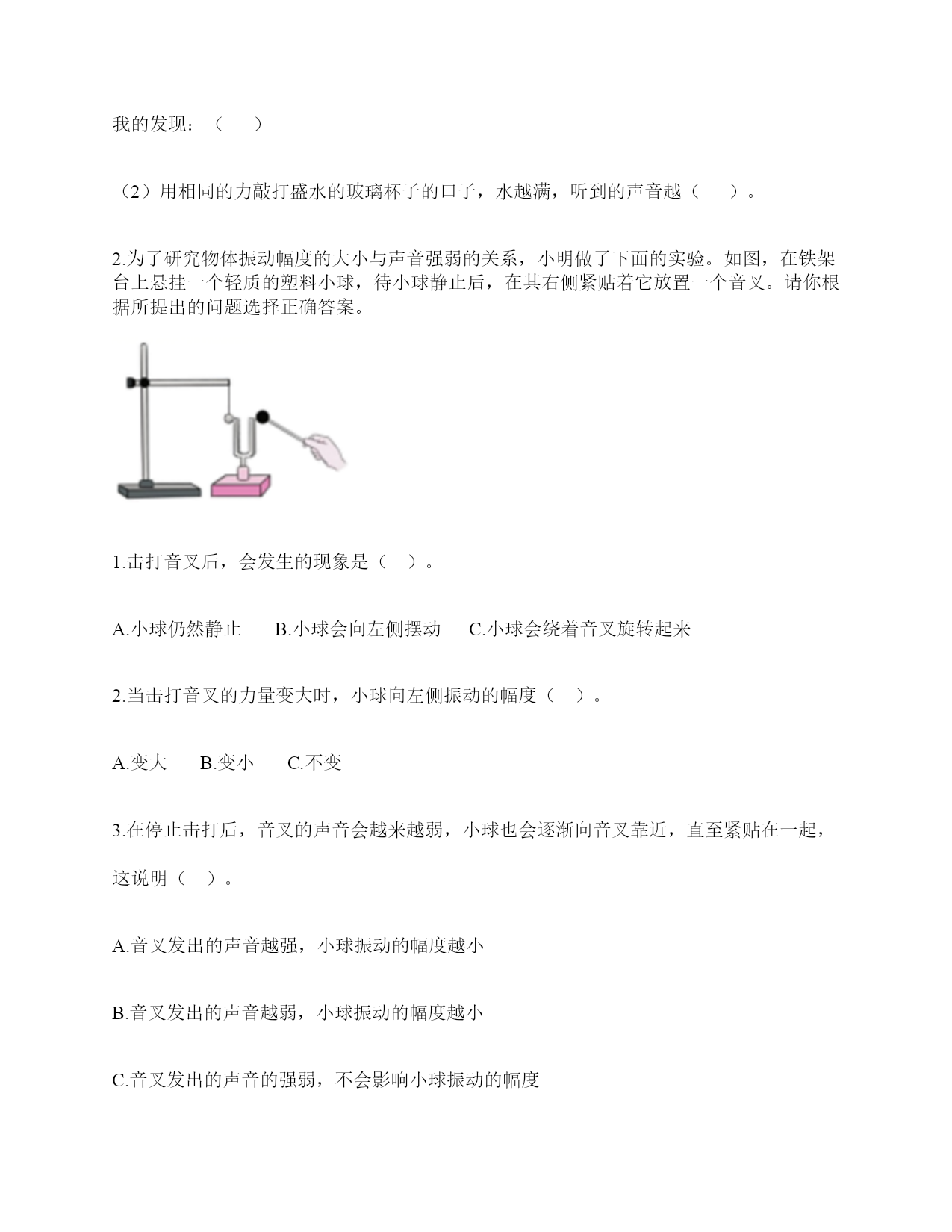 我的发现：（　　）

（2）用相同的力敲打盛水的玻璃杯子的口子，水越满，听到的声音越（　　）。

2.为了研究物体振动幅度的大小与声音强弱的关系，小明做了下面的实验。如图，在铁架台上悬挂一个轻质的塑料小球，待小球静止后，在其右侧紧贴着它放置一个音叉。请你根据所提出的问题选择正确答案。

1.击打音叉后，会发生的现象是（　）。

A.小球仍然静止　　B.小球会向左侧摆动　　C.小球会绕着音叉旋转起来

2.当击打音叉的力量变大时，小球向左侧振动的幅度（　）。

A.变大　　B.变小　　C.不变

3.在停止击打后，音叉的声音会越来越弱，小球也会逐渐向音叉靠近，直至紧贴在一起，这说明（　）。

A.音叉发出的声音越强，小球振动的幅度越小

B.音叉发出的声音越弱，小球振动的幅度越小

C.音叉发出的声音的强弱，不会影响小球振动的幅度